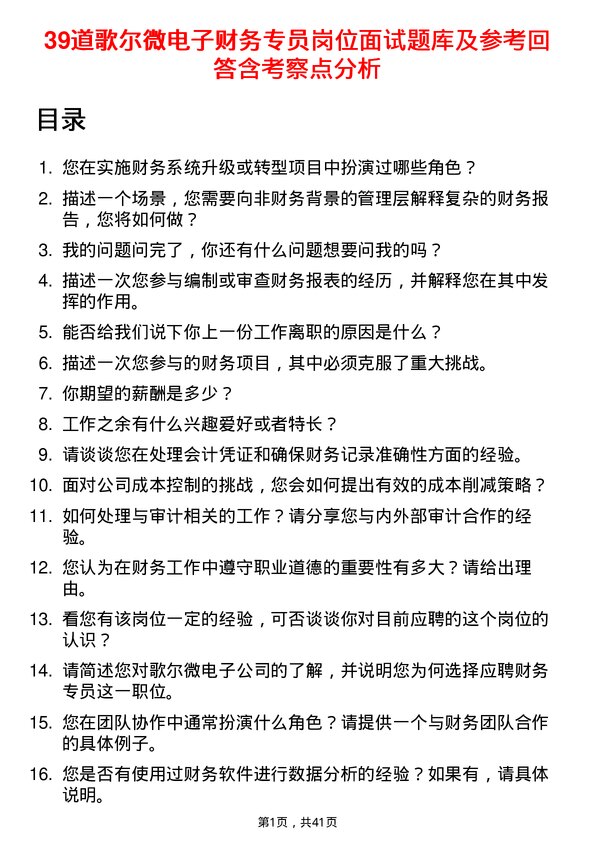 39道歌尔微电子财务专员岗位面试题库及参考回答含考察点分析

目录

1. 您在实施财务系统升级或转型项目中扮演过哪些角色？
2. 描述一个场景，您需要向非财务背景的管理层解释复杂的财务报告，您将如何做？
3. 我的问题问完了，你还有什么问题想要问我的吗？
4. 描述一次您参与编制或审查财务报表的经历，并解释您在其中发挥的作用。
5. 能否给我们说下你上一份工作离职的原因是什么？
6. 描述一次您参与的财务项目，其中必须克服了重大挑战。
7. 你期望的薪酬是多少？
8. 工作之余有什么兴趣爱好或者特长？
9. 请谈谈您在处理会计凭证和确保财务记录准确性方面的经验。
10. 面对公司成本控制的挑战，您会如何提出有效的成本削减策略？
11. 如何处理与审计相关的工作？请分享您与内外部审计合作的经验。
12. 您认为在财务工作中遵守职业道德的重要性有多大？请给出理由。
13. 看您有该岗位一定的经验，可否谈谈你对目前应聘的这个岗位的认识？
14. 请简述您对歌尔微电子公司的了解，并说明您为何选择应聘财务专员这一职位。
15. 您在团队协作中通常扮演什么角色？请提供一个与财务团队合作的具体例子。
16. 您是否有使用过财务软件进行数据分析的经验？如果有，请具体说明。

第1页，共41页